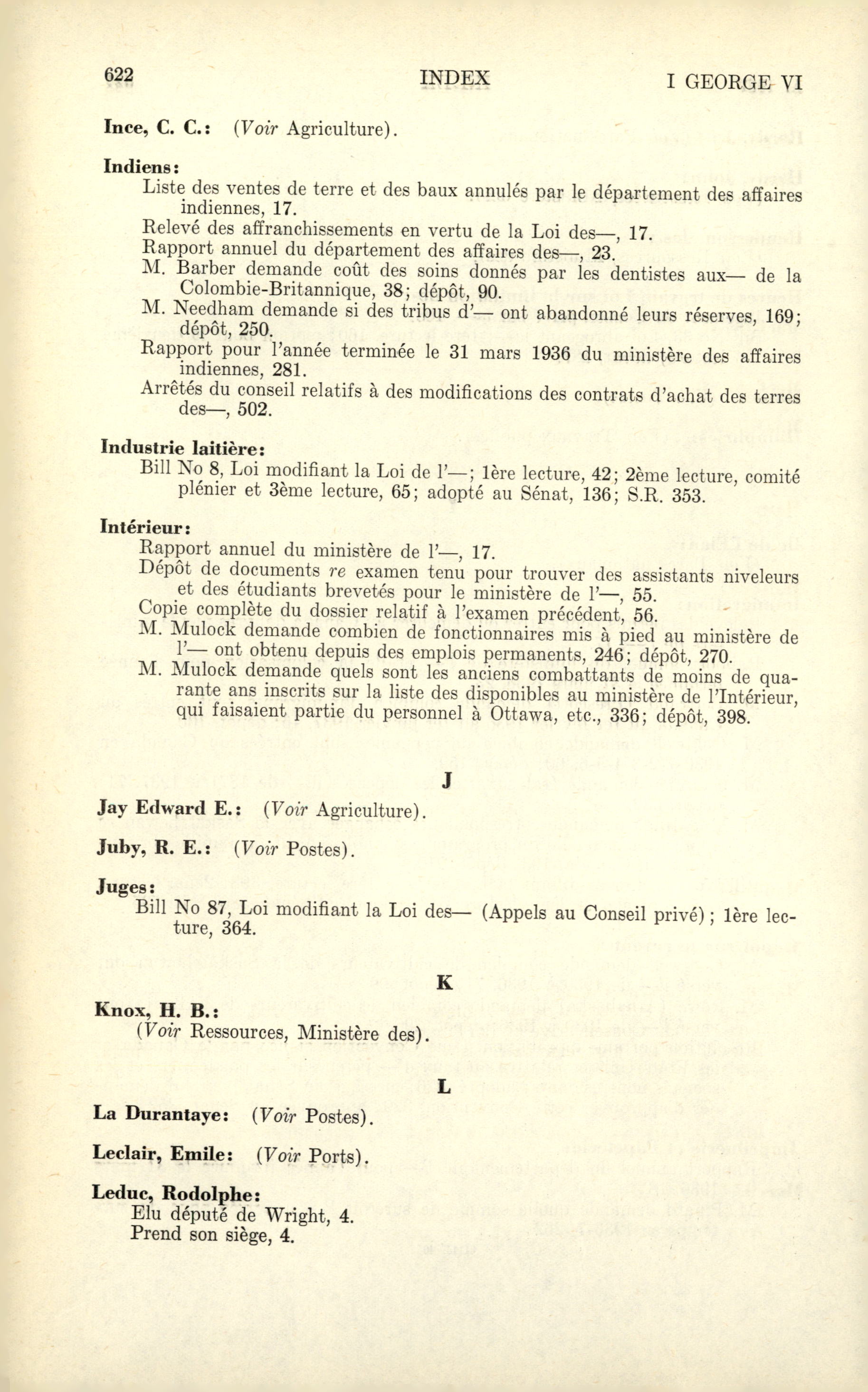 622 INDEX I GEORGE VI

Ince, C. C.: (Voir Agriculture).

Indiens:

Liste des ventes de terre et des baux annulés par le département des affaires indiennes, 17.

Relevé des affranchissements en vertu de la Loi des—, 17.

Rapport annuel du département des affaires des—, 23.

M. Barber demande coût des soins donnés par les dentistes aux— de la Colombie-Britannique, 38; dépôt, 90.

M. Needham demande si des tribus d'— ont abandonné leurs réserves, 169; dépôt, 250.

Rapport pour l'année terminée le 31 mars 1936 du ministère des affaires indiennes, 281.

Arrêtés du conseil relatifs à des modifications des contrats d'achat des terres des—, 502.

Industrie laitière:

Bill No 8, Loi modifiant la Loi de l'—; 1ère lecture, 42; 2ème lecture, comité plénier et 3ème lecture, 65; adopté au Sénat, 136; S.R. 353.

Intérieur:

Rapport annuel du ministère de l'—, 17.

Dépôt de documents re examen tenu pour trouver des assistants niveleurs et des étudiants brevetés pour le ministère de l'—, 55.

Copie complète du dossier relatif à l'examen précédent, 56.

M. Mulock demande combien de fonctionnaires mis à pied au ministère de l'— ont obtenu depuis des emplois permanents, 246; dépôt, 270.

M. Mulock demande quels sont les anciens combattants de moins de quarante ans inscrits sur la liste des disponibles au ministère de l'Intérieur, qui faisaient partie du personnel à Ottawa, etc., 336; dépôt, 398.

J

Jay Edward E.: (Voir Agriculture).

Juby, R. E.: (Voir Postes).

Juges:

Bill No 87, Loi modifiant la Loi des— (Appels au Conseil privé); 1ère lecture, 364.

K

Knox, H. B.:
(Voir Ressources, Ministère des).

L

La Durantaye: (Voir Postes).

Leclair, Emile: (Voir Ports).

Leduc, Rodolphe:
Elu député de Wright, 4.
Prend son siège, 4.